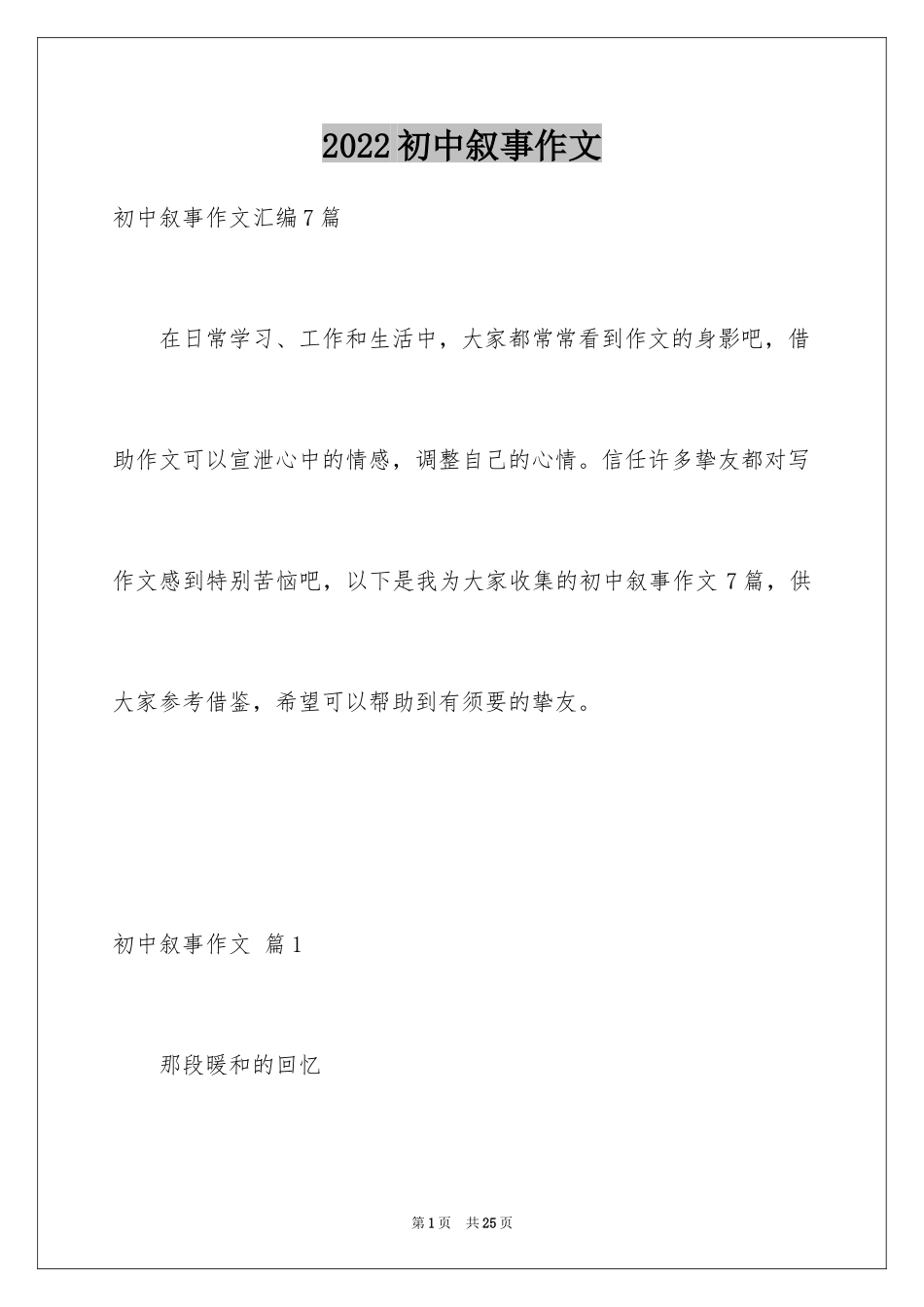 2022初中叙事作文

初中叙事作文汇编7篇

在日常学习、工作和生活中，大家都常常看到作文的身影吧，借助作文可以宣泄心中的情感，调整自己的心情。信任许多挚友都对写作文感到特别苦恼吧，以下是我为大家收集的初中叙事作文7篇，供大家参考借鉴，希望可以帮助到有须要的挚友。

初中叙事作文 篇1

那段暖和的回忆

第1页 共25页